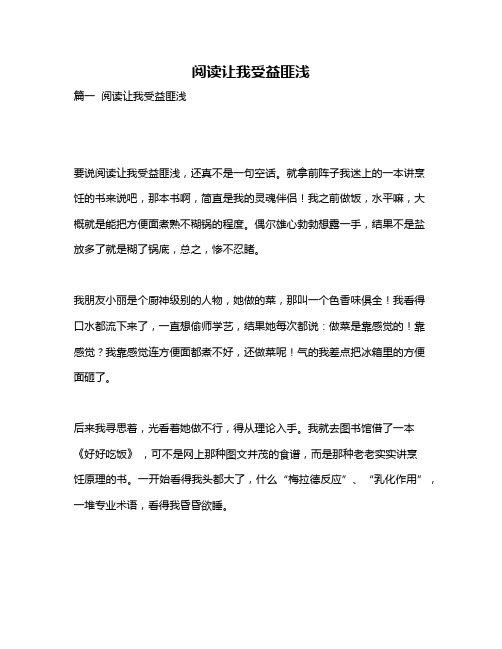 阅读让我受益匪浅

篇一 阅读让我受益匪浅

要说阅读让我受益匪浅，还真不是一句空话。就拿前阵子我迷上的一本讲烹饪的书来说吧，那本书啊，简直是我的灵魂伴侣！我之前做饭，水平嘛，大概就是能把方便面煮熟不糊锅的程度。偶尔雄心勃勃想露一手，结果不是盐放多了就是糊了锅底，总之，惨不忍睹。

我朋友小丽是个厨神级别的人物，她做的菜，那叫一个色香味俱全！我看得口水都流下来了，一直想偷师学艺，结果她每次都说：做菜是靠感觉的！靠感觉？我靠感觉连方便面都煮不好，还做菜呢！气的我差点把冰箱里的方便面砸了。

后来我寻思着，光看着她做不行，得从理论入手。我就去图书馆借了一本《好好吃饭》，可不是网上那种图文并茂的食谱，而是那种老老实实讲烹饪原理的书。一开始看得我头都大了，什么“梅拉德反应”、“乳化作用”，一堆专业术语，看得我昏昏欲睡。